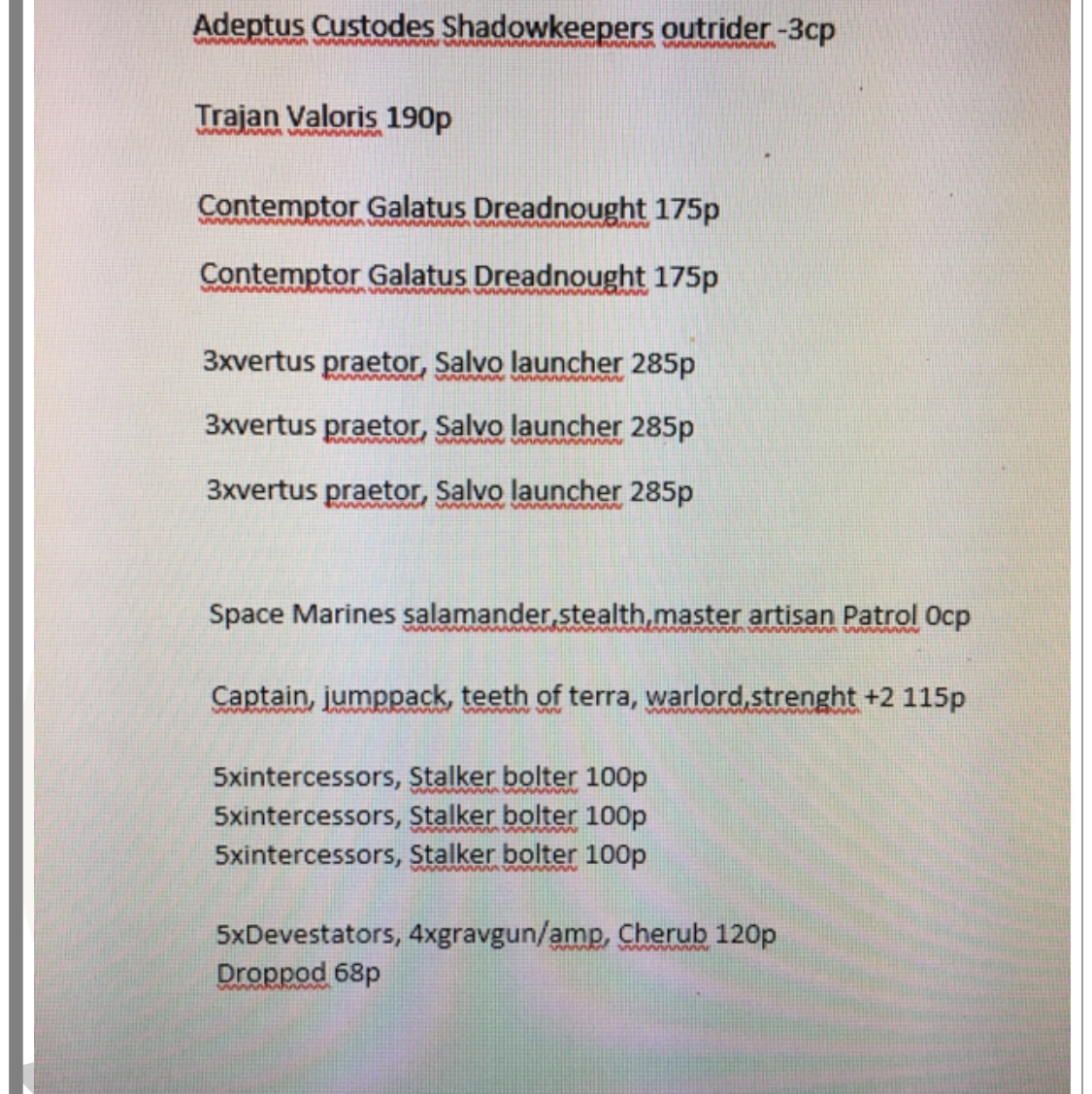 Adeptus Custodes Shadowkeepers outrider -3cp

Trajan Valoris 190p

Contemptor Galatus Dreadnought 175p

Contemptor Galatus Dreadnought 175p

3xvertus praetor, Salvo launcher 285p

3xvertus praetor, Salvo launcher 285p

3xvertus praetor, Salvo launcher 285p

Space Marines salamander,stealth,master artisan Patrol 0cp

Captain, jumppack, teeth of terra, warlord,strenght +2 115p

5xintercessors, Stalker bolter 100p
5xintercessors, Stalker bolter 100p
5xintercessors, Stalker bolter 100p

5xDevestators, 4xgravgun/amp, Cherub 120p
Droppod 68p